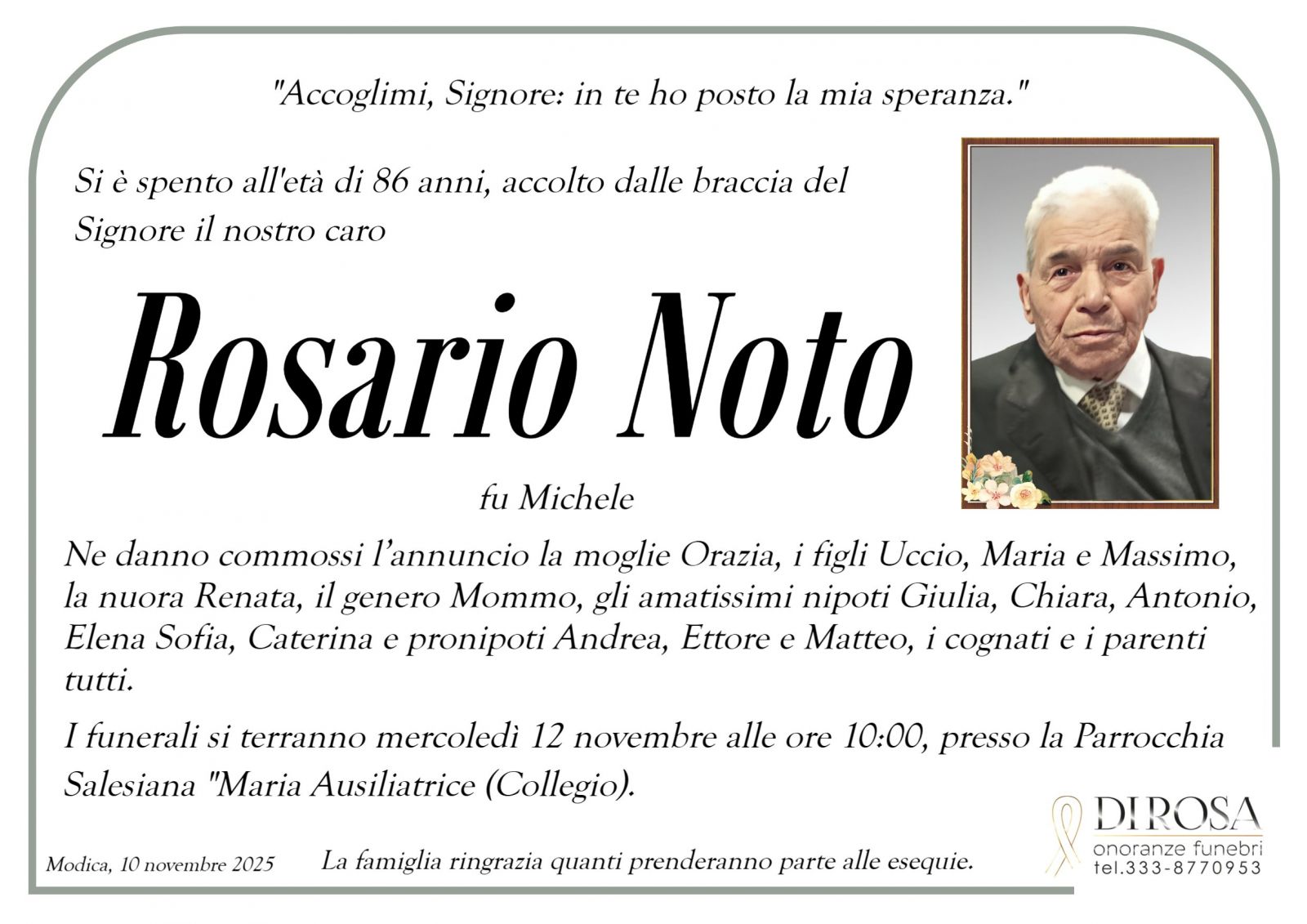 "Accoglimi, Signore: in te ho posto la mia speranza."

Si è spento all'età di 86 anni, accolto dalle braccia del Signore il nostro caro

Rosario Noto

fu Michele

Ne danno commossi l'annuncio la moglie Orazia, i figli Uccio, Maria e Massimo, la nuora Renata, il genero Mommo, gli amatissimi nipoti Giulia, Chiara, Antonio, Elena Sofia, Caterina e pronipoti Andrea, Ettore e Matteo, i cognati e i parenti tutti.

I funerali si terranno mercoledì 12 novembre alle ore 10:00, presso la Parrocchia Salesiana "Maria Ausiliatrice (Collegio).

Modica, 10 novembre 2025

La famiglia ringrazia quanti prenderanno parte alle esequie.

DI ROSA
onoranze funebri
tel.333-8770953